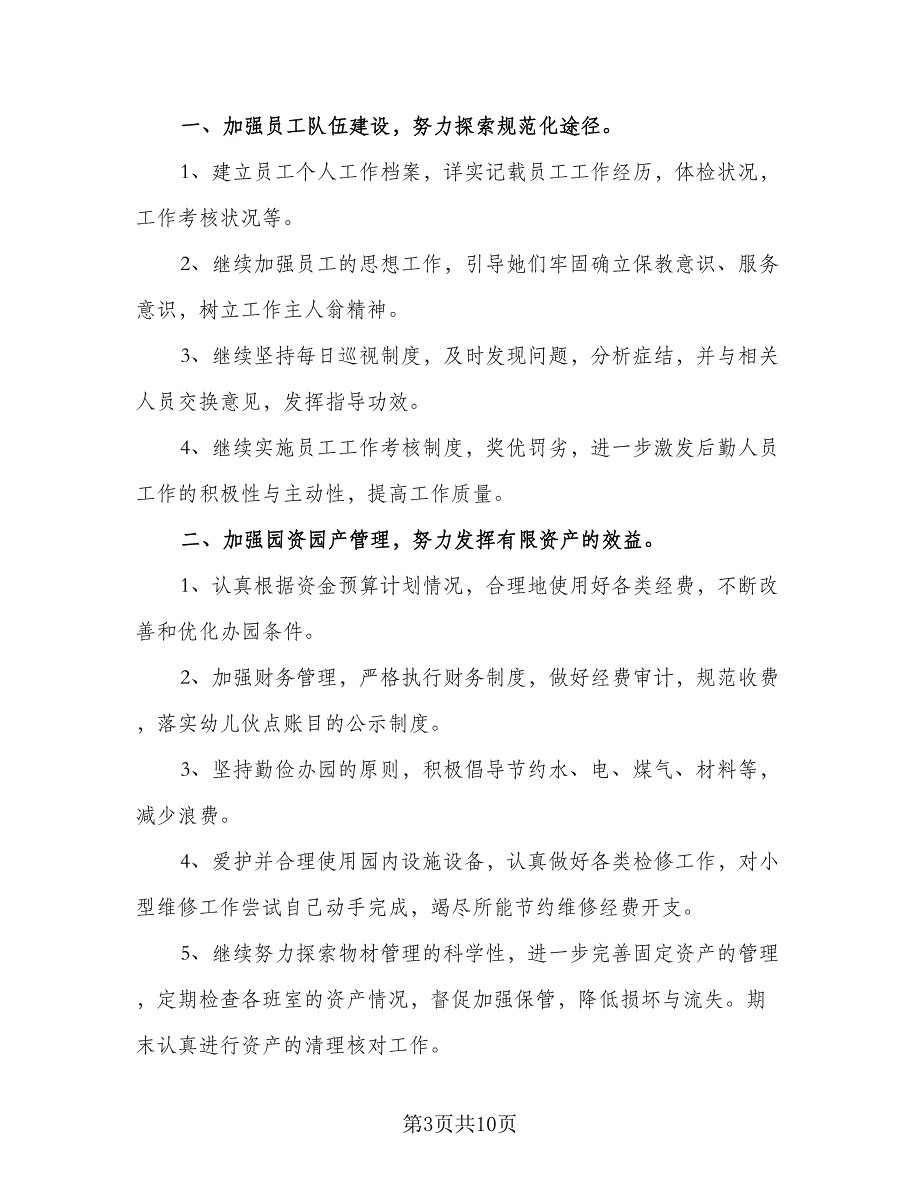 一、加强员工队伍建设，努力探索规范化途径。

1、建立员工个人工作档案，详实记载员工工作经历，体检状况，工作考核状况等。

2、继续加强员工的思想工作，引导她们牢固确立保教意识、服务意识，树立工作主人翁精神。

3、继续坚持每日巡视制度，及时发现问题，分析症结，并与相关人员交换意见，发挥指导功效。

4、继续实施员工工作考核制度，奖优罚劣，进一步激发后勤人员工作的积极性与主动性，提高工作质量。

二、加强园资园产管理，努力发挥有限资产的效益。

1、认真根据资金预算计划情况，合理地使用好各类经费，不断改善和优化办园条件。

2、加强财务管理，严格执行财务制度，做好经费审计，规范收费，落实幼儿伙点账目的公示制度。

3、坚持勤俭办园的原则，积极倡导节约水、电、煤气、材料等，减少浪费。

4、爱护并合理使用园内设施设备，认真做好各类检修工作，对小型维修工作尝试自己动手完成，竭尽所能节约维修经费开支。

5、继续努力探索物材管理的科学性，进一步完善固定资产的管理，定期检查各班室的资产情况，督促加强保管，降低损坏与流失。期末认真进行资产的清理核对工作。

第3页共10页